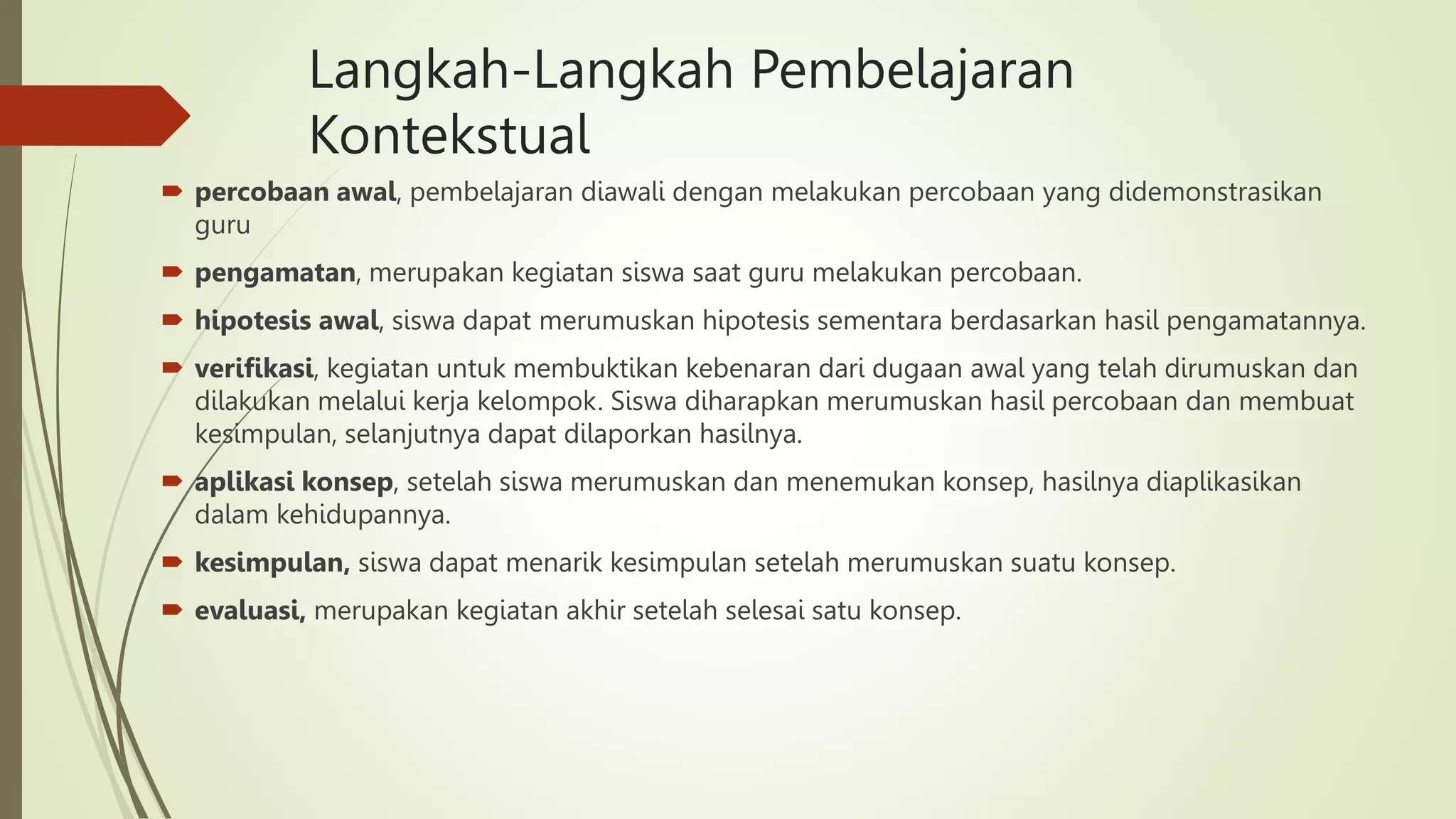 Langkah-Langkah Pembelajaran Kontekstual

percobaan awal, pembelajaran diawali dengan melakukan percobaan yang didemonstrasikan guru

pengamatan, merupakan kegiatan siswa saat guru melakukan percobaan.

hipotesis awal, siswa dapat merumuskan hipotesis sementara berdasarkan hasil pengamatannya.

verifikasi, kegiatan untuk membuktikan kebenaran dari dugaan awal yang telah dirumuskan dan dilakukan melalui kerja kelompok. Siswa diharapkan merumuskan hasil percobaan dan membuat kesimpulan, selanjutnya dapat dilaporkan hasilnya.

aplikasi konsep, setelah siswa merumuskan dan menemukan konsep, hasilnya diaplikasikan dalam kehidupannya.

kesimpulan, siswa dapat menarik kesimpulan setelah merumuskan suatu konsep.

evaluasi, merupakan kegiatan akhir setelah selesai satu konsep.